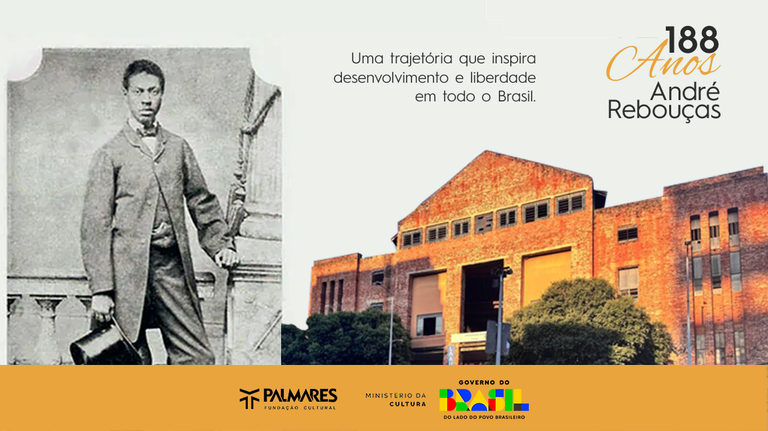 Uma trajetória que inspira desenvolvimento e liberdade em todo o Brasil.

188 Anos André Rebouças

PALMARES FUNDAÇÃO CULTURAL

MINISTÉRIO DA CULTURA

GOVERNO DO BRASIL DO LADO DO POVO BRASILEIRO